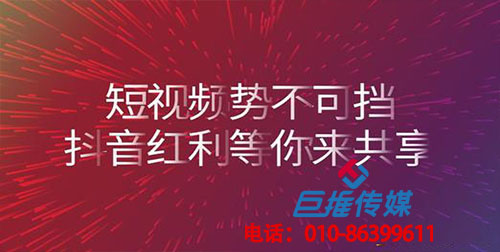 短视频势不可挡
抖音红利等你来共享

巨推传媒
电话：010-86399611